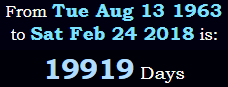 From Tue Aug 13 1963 to Sat Feb 24 2018 is:

19919 Days